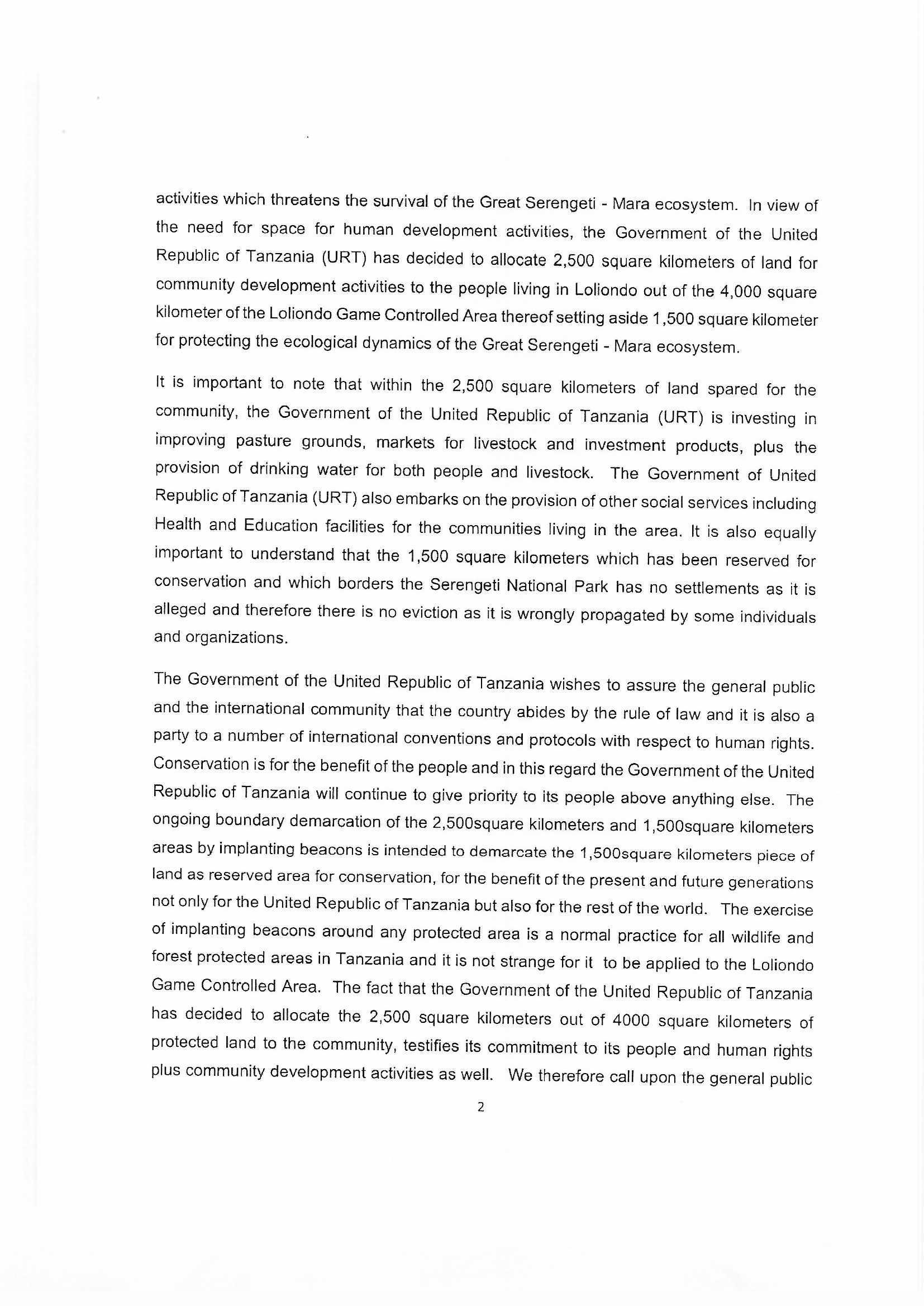 activities which threatens the survival of the Great Serengeti - Mara ecosystem. In view of the need for space for human development activities, the Government of the United Republic of Tanzania (URT) has decided to allocate 2,500 square kilometers of land for community development activities to the people living in Loliondo out of the 4,000 square kilometer of the Loliondo Game Controlled Area thereof setting aside 1,500 square kilometer for protecting the ecological dynamics of the Great Serengeti - Mara ecosystem.

It is important to note that within the 2,500 square kilometers of land spared for the community, the Government of the United Republic of Tanzania (URT) is investing in improving pasture grounds, markets for livestock and investment products, plus the provision of drinking water for both people and livestock. The Government of United Republic of Tanzania (URT) also embarks on the provision of other social services including Health and Education facilities for the communities living in the area. It is also equally important to understand that the 1,500 square kilometers which has been reserved for conservation and which borders the Serengeti National Park has no settlements as it is alleged and therefore there is no eviction as it is wrongly propagated by some individuals and organizations.

The Government of the United Republic of Tanzania wishes to assure the general public and the international community that the country abides by the rule of law and it is also a party to a number of international conventions and protocols with respect to human rights. Conservation is for the benefit of the people and in this regard the Government of the United Republic of Tanzania will continue to give priority to its people above anything else. The ongoing boundary demarcation of the 2,500square kilometers and 1,500square kilometers areas by implanting beacons is intended to demarcate the 1,500square kilometers piece of land as reserved area for conservation, for the benefit of the present and future generations not only for the United Republic of Tanzania but also for the rest of the world. The exercise of implanting beacons around any protected area is a normal practice for all wildlife and forest protected areas in Tanzania and it is not strange for it to be applied to the Loliondo Game Controlled Area. The fact that the Government of the United Republic of Tanzania has decided to allocate the 2,500 square kilometers out of 4000 square kilometers of protected land to the community, testifies its commitment to its people and human rights plus community development activities as well. We therefore call upon the general public

2